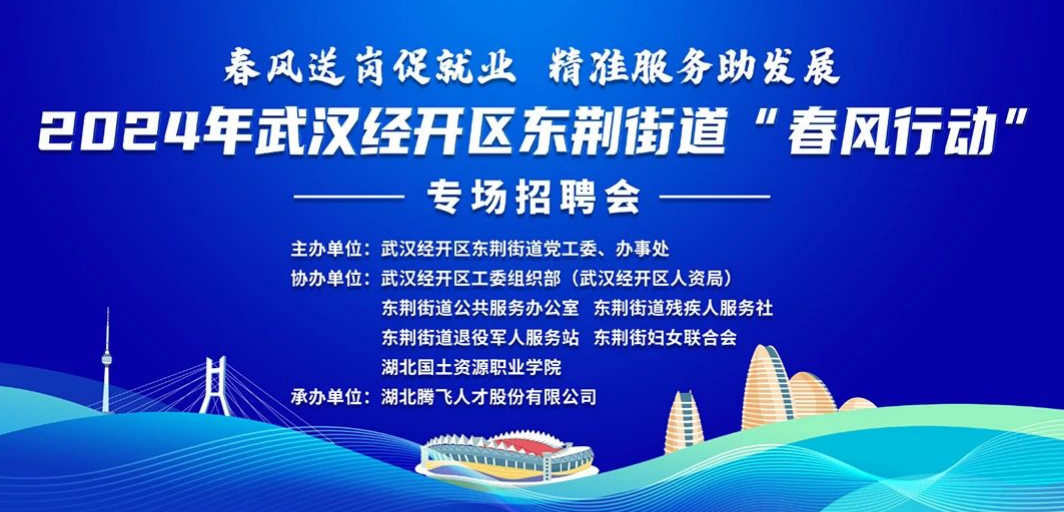 春风送岗促就业 精准服务助发展

2024年武汉经开区东荆街道“春风行动”

专场招聘会

主办单位：武汉经开区东荆街道党工委、办事处

协办单位：武汉经开区工委组织部（武汉经开区人资局）
东荆街道公共服务办公室 东荆街道残疾人服务社
东荆街道退役军人服务站 东荆街妇女联合会
湖北国土资源职业学院

承办单位：湖北腾飞人才股份有限公司